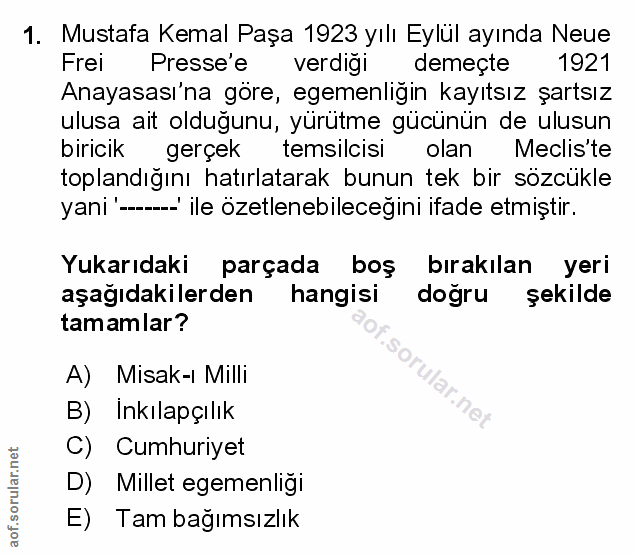 1. Mustafa Kemal Paşa 1923 yılı Eylül ayında Neue Frei Presse'e verdiği demeçte 1921 Anayasası'na göre, egemenliğin kayıtsız şartsız ulusa ait olduğunu, yürütme gücünün de ulusun biricik gerçek temsilcisi olan Meclis'te toplandığını hatırlatarak bunun tek bir sözcükle yani '-------' ile özetlenebileceğini ifade etmiştir.

Yukarıdaki parçada boş bırakılan yeri aşağıdakilerden hangisi doğru şekilde tamamlar?

aof.sorular.net

A) Misak-ı Milli
B) İnkılapçılık
C) Cumhuriyet
D) Millet egemenliği
E) Tam bağımsızlık

aof.sorular.net